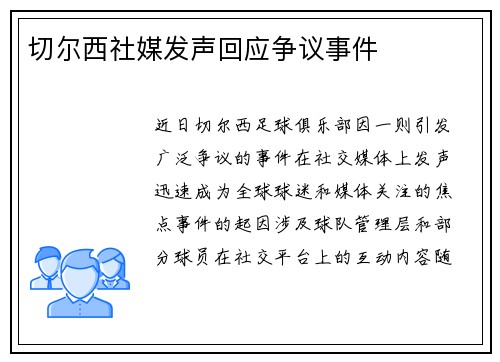 切尔西社媒发声回应争议事件

近日切尔西足球俱乐部因一则引发广泛争议的事件在社交媒体上发声迅速成为全球球迷和媒体关注的焦点事件的起因涉及球队管理层和部分球员在社交平台上的互动内容随